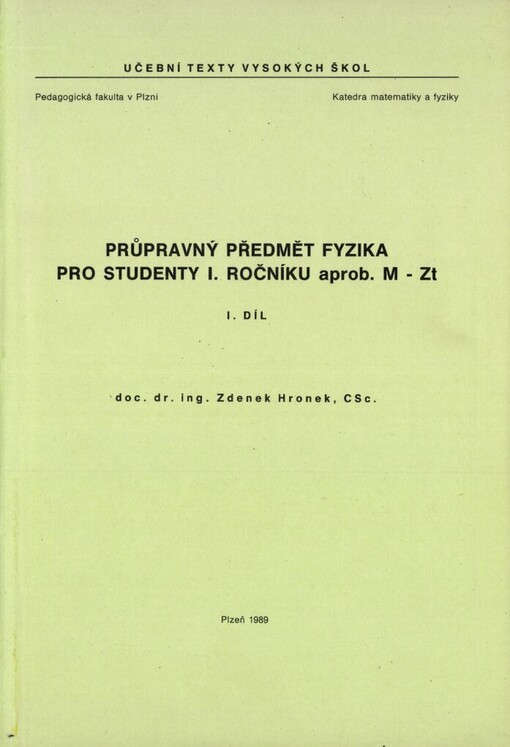 UČEBNÍ TEXTY VYSOKÝCH ŠKOL

Pedagogická fakulta v Plzni

Katedra matematiky a fyziky

PRŮPRAVNÝ PŘEDMĚT FYZIKA PRO STUDENTY I. ROČNÍKU aprob. M - Zt

I. DÍL

doc. dr. ing. Zdenek Hronek, CSc.

Plzeň 1989